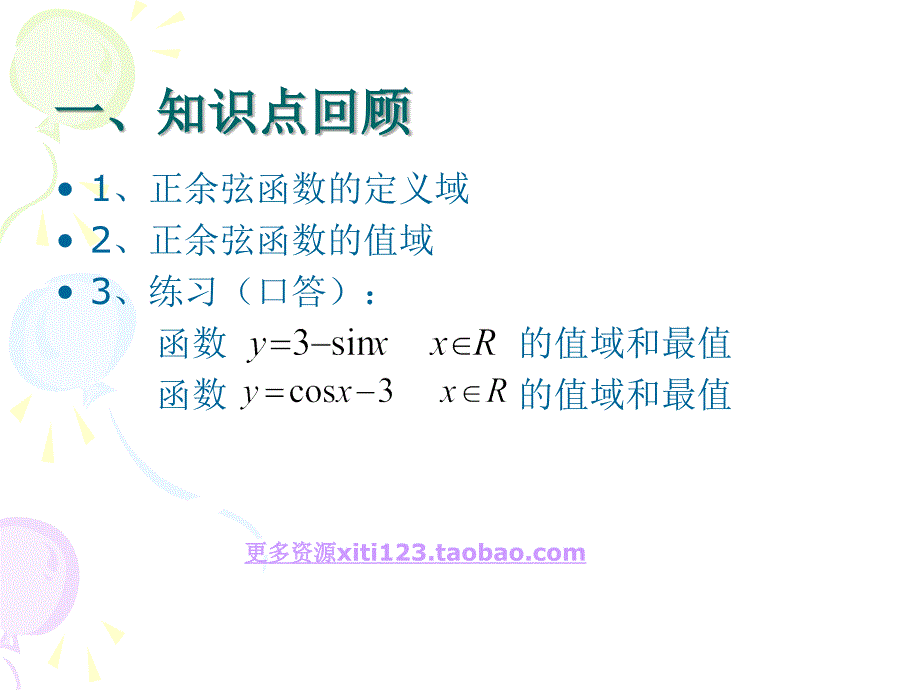 一、知识点回顾

• 1、正余弦函数的定义域
• 2、正余弦函数的值域
• 3、练习（口答）：

函数 $y=3-\sin x \quad x\in R$ 的值域和最值
函数 $y=\cos x-3 \quad x\in R$ 的值域和最值

更多资源xiti123.taobao.com